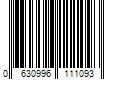 0 630996 111093